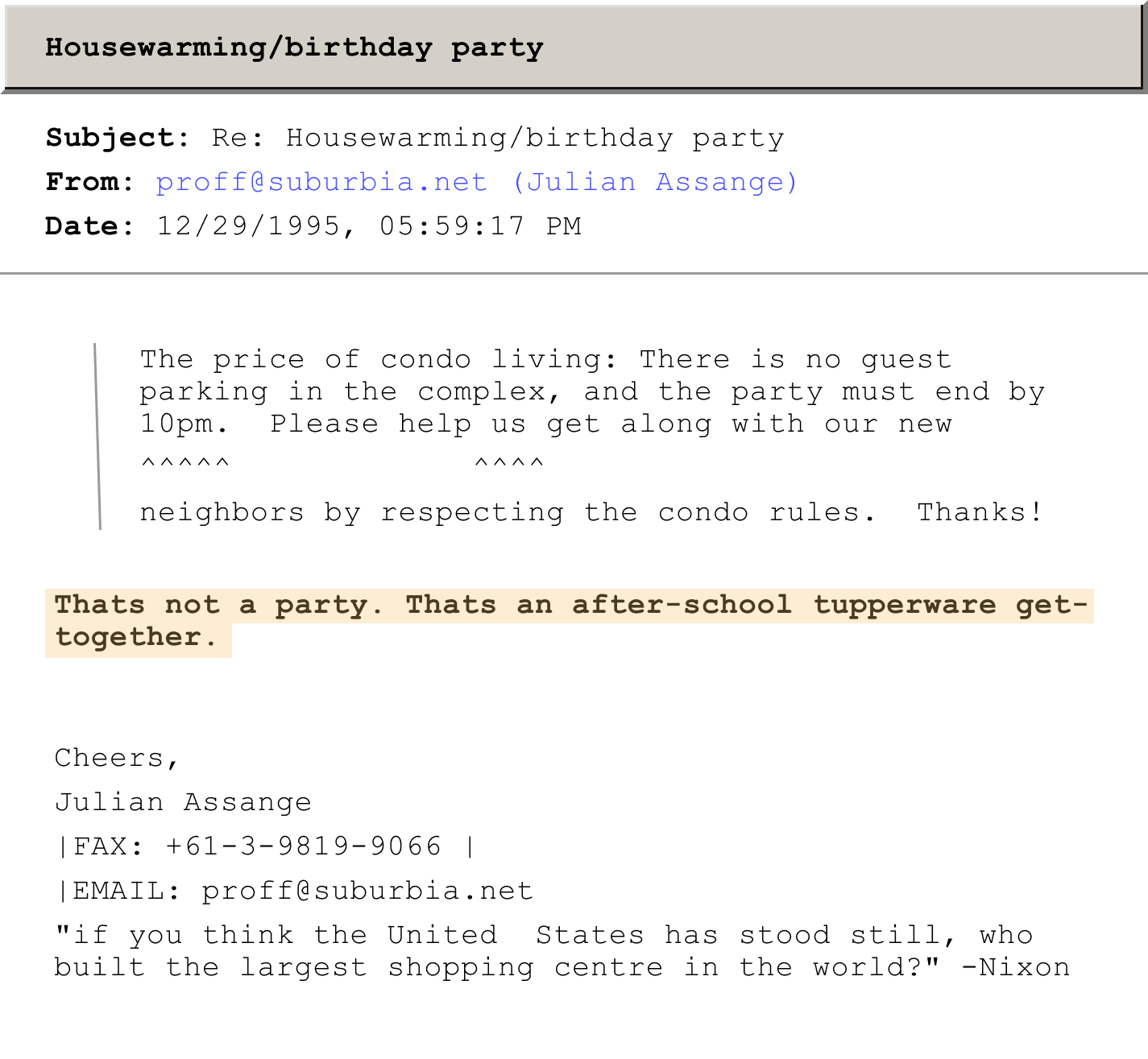 Housewarming/birthday party

Subject: Re: Housewarming/birthday party
From: proff@suburbia.net (Julian Assange)
Date: 12/29/1995, 05:59:17 PM

The price of condo living: There is no guest parking in the complex, and the party must end by 10pm. Please help us get along with our new
^^^^^ ^^^^
neighbors by respecting the condo rules. Thanks!

Thats not a party. Thats an after-school tupperware get-together.

Cheers,
Julian Assange
|FAX: +61-3-9819-9066 |
|EMAIL: proff@suburbia.net
"if you think the United States has stood still, who built the largest shopping centre in the world?" -Nixon